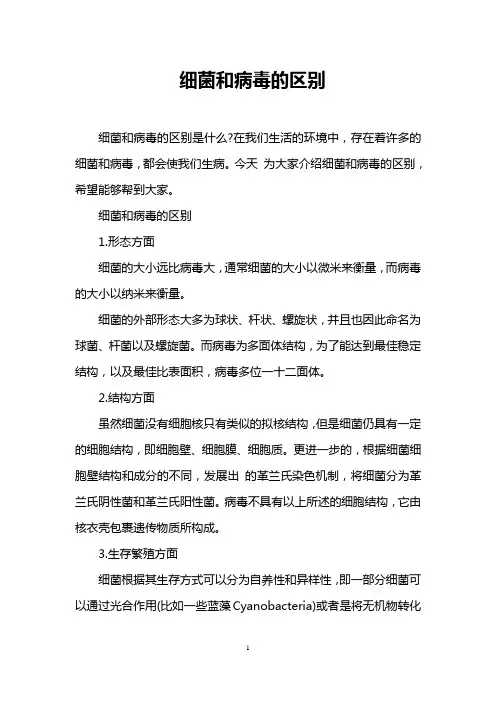 细菌和病毒的区别

细菌和病毒的区别是什么?在我们生活的环境中，存在着许多的细菌和病毒，都会使我们生病。今天 为大家介绍细菌和病毒的区别，希望能够帮到大家。

细菌和病毒的区别

1.形态方面

细菌的大小远比病毒大，通常细菌的大小以微米来衡量，而病毒的大小以纳米来衡量。

细菌的外部形态大多为球状、杆状、螺旋状，并且也因此命名为球菌、杆菌以及螺旋菌。而病毒为多面体结构，为了能达到最佳稳定结构，以及最佳比表面积，病毒多位一十二面体。

2.结构方面

虽然细菌没有细胞核只有类似的拟核结构，但是细菌仍具有一定的细胞结构，即细胞壁、细胞膜、细胞质。更进一步的，根据细菌细胞壁结构和成分的不同，发展出 的革兰氏染色机制，将细菌分为革兰氏阴性菌和革兰氏阳性菌。病毒不具有以上所述的细胞结构，它由核衣壳包裹遗传物质所构成。

3.生存繁殖方面

细菌根据其生存方式可以分为自养性和异样性，即一部分细菌可以通过光合作用(比如一些蓝藻 Cyanobacteria)或者是将无机物转化

1